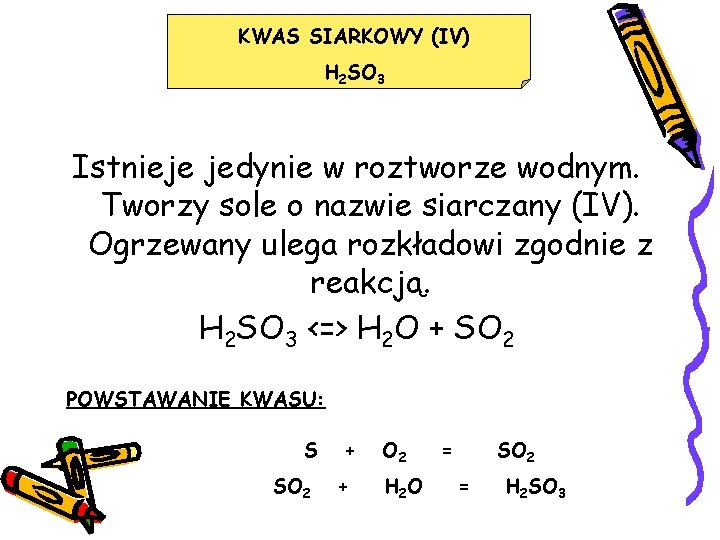 KWAS SIARKOWY (IV)
$H_2SO_3$

Istnieje jedynie w roztworze wodnym. Tworzy sole o nazwie siarczany (IV). Ogrzewany ulega rozkładowi zgodnie z reakcją.

$H_2SO_3 <=> H_2O + SO_2$

POWSTAWANIE KWASU:

$S + O_2 = SO_2$
$SO_2 + H_2O = H_2SO_3$